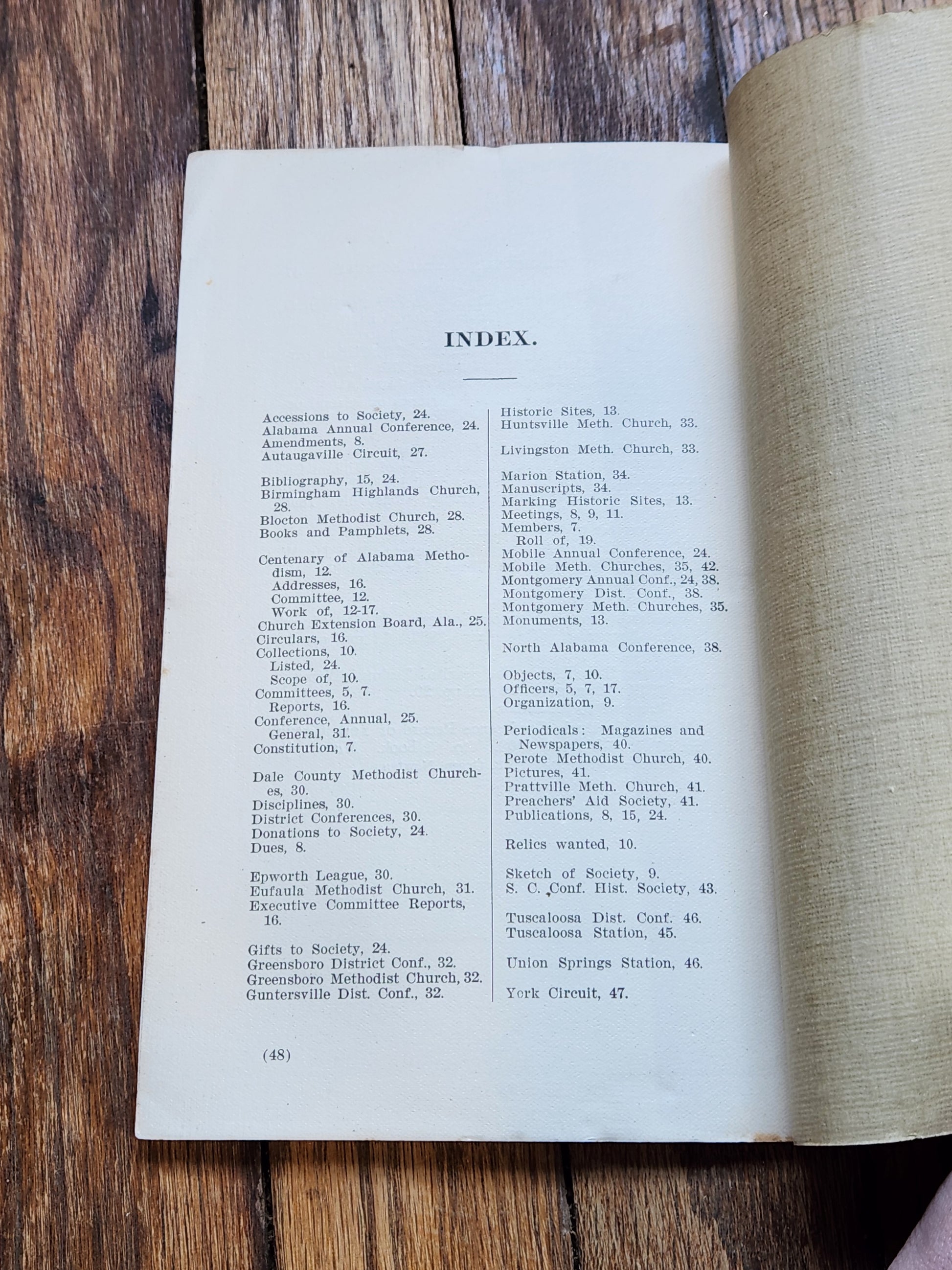 INDEX.

Accessions to Society, 24.
Alabama Annual Conference, 24.
Amendments, 8.
Autaugaville Circuit, 27.

Bibliography, 15, 24.
Birmingham Highlands Church, 28.
Blocton Methodist Church, 28.
Books and Pamphlets, 28.

Centenary of Alabama Methodism, 12.
Addresses, 16.
Committee, 12.
Work of, 12-17.
Church Extension Board, Ala., 25.
Circulars, 16.
Collections, 10.
Listed, 24.
Scope of, 10.
Committees, 5, 7.
Reports, 16.
Conference, Annual, 25.
General, 31.
Constitution, 7.

Dale County Methodist Churches, 30.
Disciplines, 30.
District Conferences, 30.
Donations to Society, 24.
Dues, 8.

Epworth League, 30.
Eufaula Methodist Church, 31.
Executive Committee Reports, 16.

Gifts to Society, 24.
Greensboro District Conf., 32.
Greensboro Methodist Church, 32.
Guntersville Dist. Conf., 32.

Historic Sites, 13.
Huntsville Meth. Church, 33.

Livingston Meth. Church, 33.

Marion Station, 34.
Manuscripts, 34.
Marking Historic Sites, 13.
Meetings, 8, 9, 11.
Members, 7.
Roll of, 19.
Mobile Annual Conference, 24.
Mobile Meth. Churches, 35, 42.
Montgomery Annual Conf., 24, 38.
Montgomery Dist. Conf., 38.
Montgomery Meth. Churches, 35.
Monuments, 13.

North Alabama Conference, 38.

Objects, 7, 10.
Officers, 5, 7, 17.
Organization, 9.

Periodicals: Magazines and Newspapers, 40.
Perote Methodist Church, 40.
Pictures, 41.
Prattville Meth. Church, 41.
Preachers' Aid Society, 41.
Publications, 8, 15, 24.

Relics wanted, 10.

Sketch of Society, 9.
S. C. Conf. Hist. Society, 43.

Tuscaloosa Dist. Conf. 46.
Tuscaloosa Station, 45.

Union Springs Station, 46.

York Circuit, 47.

(48)